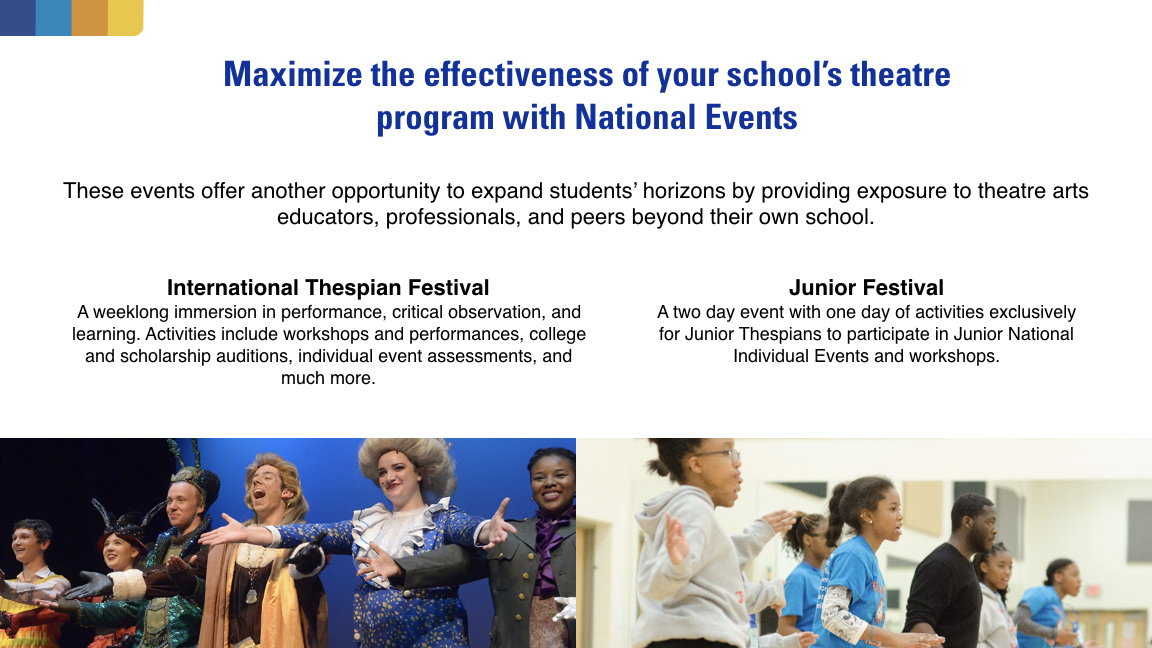 Maximize the effectiveness of your school's theatre program with National Events

These events offer another opportunity to expand students' horizons by providing exposure to theatre arts educators, professionals, and peers beyond their own school.

International Thespian Festival
A weeklong immersion in performance, critical observation, and learning. Activities include workshops and performances, college and scholarship auditions, individual event assessments, and much more.

Junior Festival
A two day event with one day of activities exclusively for Junior Thespians to participate in Junior National Individual Events and workshops.